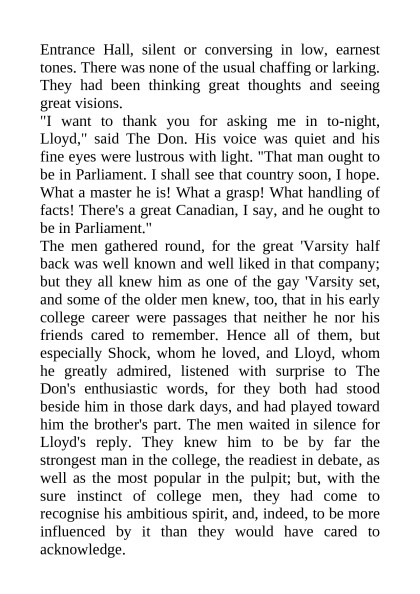 Entrance Hall, silent or conversing in low, earnest tones. There was none of the usual chaffing or larking. They had been thinking great thoughts and seeing great visions.

"I want to thank you for asking me in to-night, Lloyd," said The Don. His voice was quiet and his fine eyes were lustrous with light. "That man ought to be in Parliament. I shall see that country soon, I hope. What a master he is! What a grasp! What handling of facts! There's a great Canadian, I say, and he ought to be in Parliament."

The men gathered round, for the great 'Varsity half back was well known and well liked in that company; but they all knew him as one of the gay 'Varsity set, and some of the older men knew, too, that in his early college career were passages that neither he nor his friends cared to remember. Hence all of them, but especially Shock, whom he loved, and Lloyd, whom he greatly admired, listened with surprise to The Don's enthusiastic words, for they both had stood beside him in those dark days, and had played toward him the brother's part. The men waited in silence for Lloyd's reply. They knew him to be by far the strongest man in the college, the readiest in debate, as well as the most popular in the pulpit; but, with the sure instinct of college men, they had come to recognise his ambitious spirit, and, indeed, to be more influenced by it than they would have cared to acknowledge.